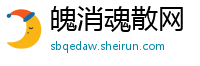 魄消魂散网
sbqedaw.sheirun.com